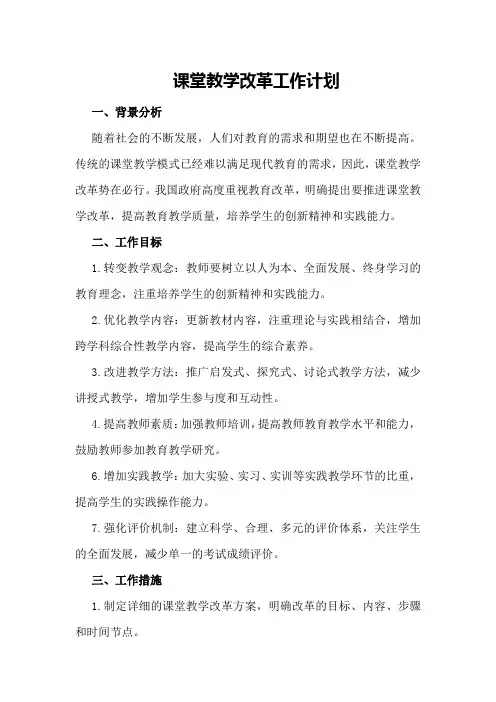 课堂教学改革工作计划

一、背景分析

随着社会的不断发展，人们对教育的需求和期望也在不断提高。传统的课堂教学模式已经难以满足现代教育的需求，因此，课堂教学改革势在必行。我国政府高度重视教育改革，明确提出要推进课堂教学改革，提高教育教学质量，培养学生的创新精神和实践能力。

二、工作目标

1.转变教学观念：教师要树立以人为本、全面发展、终身学习的教育理念，注重培养学生的创新精神和实践能力。

2.优化教学内容：更新教材内容，注重理论与实践相结合，增加跨学科综合性教学内容，提高学生的综合素养。

3.改进教学方法：推广启发式、探究式、讨论式教学方法，减少讲授式教学，增加学生参与度和互动性。

4.提高教师素质：加强教师培训，提高教师教育教学水平和能力，鼓励教师参加教育教学研究。

6.增加实践教学：加大实验、实习、实训等实践教学环节的比重，提高学生的实践操作能力。

7.强化评价机制：建立科学、合理、多元的评价体系，关注学生的全面发展，减少单一的考试成绩评价。

三、工作措施

1.制定详细的课堂教学改革方案，明确改革的目标、内容、步骤和时间节点。